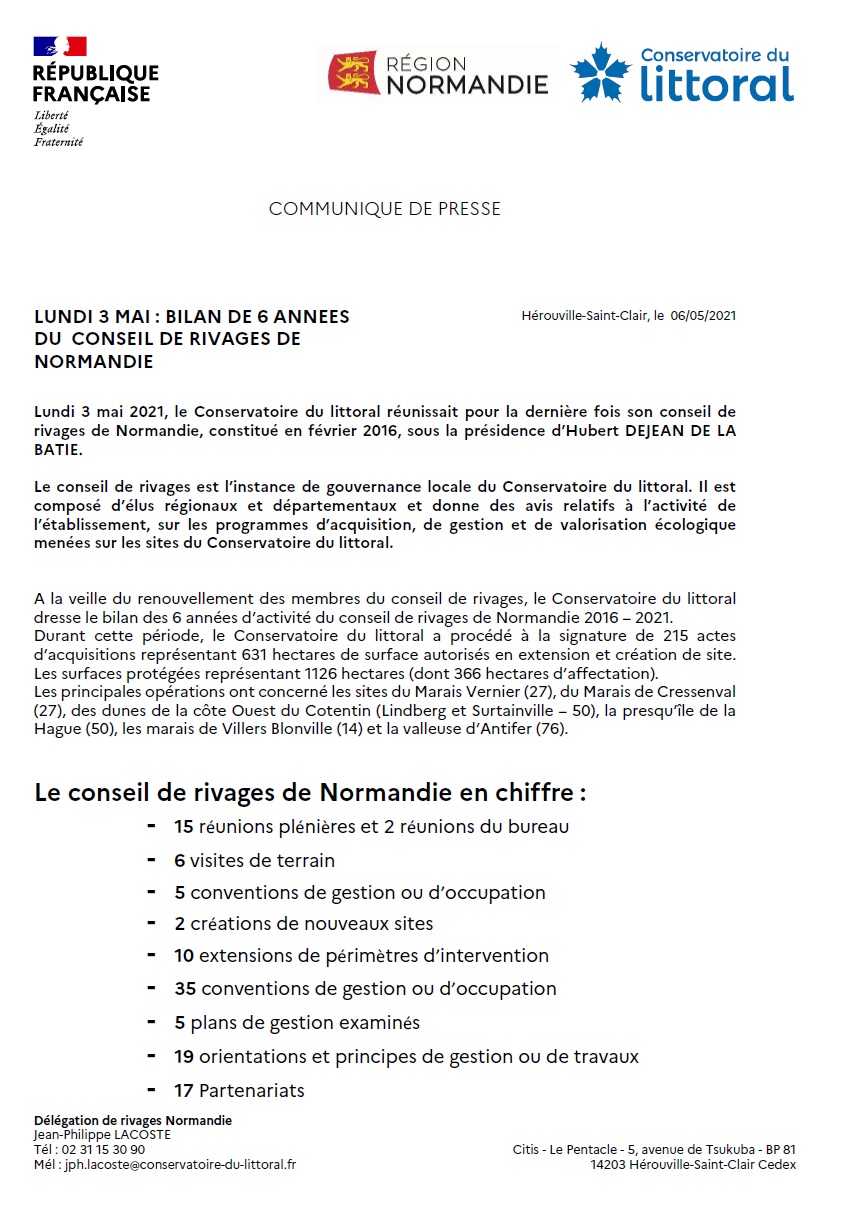 RÉPUBLIQUE FRANÇAISE
Liberté
Égalité
Fraternité

RÉGION NORMANDIE

Conservatoire du littoral

COMMUNIQUE DE PRESSE

LUNDI 3 MAI : BILAN DE 6 ANNEES DU CONSEIL DE RIVAGES DE NORMANDIE

Hérouville-Saint-Clair, le 06/05/2021

Lundi 3 mai 2021, le Conservatoire du littoral réunissait pour la dernière fois son conseil de rivages de Normandie, constitué en février 2016, sous la présidence d'Hubert DEJEAN DE LA BATIE.

Le conseil de rivages est l'instance de gouvernance locale du Conservatoire du littoral. Il est composé d'élus régionaux et départementaux et donne des avis relatifs à l'activité de l'établissement, sur les programmes d'acquisition, de gestion et de valorisation écologique menées sur les sites du Conservatoire du littoral.

A la veille du renouvellement des membres du conseil de rivages, le Conservatoire du littoral dresse le bilan des 6 années d'activité du conseil de rivages de Normandie 2016 – 2021.
Durant cette période, le Conservatoire du littoral a procédé à la signature de 215 actes d'acquisitions représentant 631 hectares de surface autorisés en extension et création de site. Les surfaces protégées représentant 1126 hectares (dont 366 hectares d'affectation).
Les principales opérations ont concerné les sites du Marais Vernier (27), du Marais de Cressenval (27), des dunes de la côte Ouest du Cotentin (Lindberg et Surtainville – 50), la presqu'île de la Hague (50), les marais de Villers Blonville (14) et la valleuse d'Antifer (76).

Le conseil de rivages de Normandie en chiffre :
- 15 réunions plénières et 2 réunions du bureau
- 6 visites de terrain
- 5 conventions de gestion ou d'occupation
- 2 créations de nouveaux sites
- 10 extensions de périmètres d'intervention
- 35 conventions de gestion ou d'occupation
- 5 plans de gestion examinés
- 19 orientations et principes de gestion ou de travaux
- 17 Partenariats

Délégation de rivages Normandie
Jean-Philippe LACOSTE
Tél : 02 31 15 30 90
Mél : jph.lacoste@conservatoire-du-littoral.fr

Citis - Le Pentacle - 5, avenue de Tsukuba - BP 81
14203 Hérouville-Saint-Clair Cedex